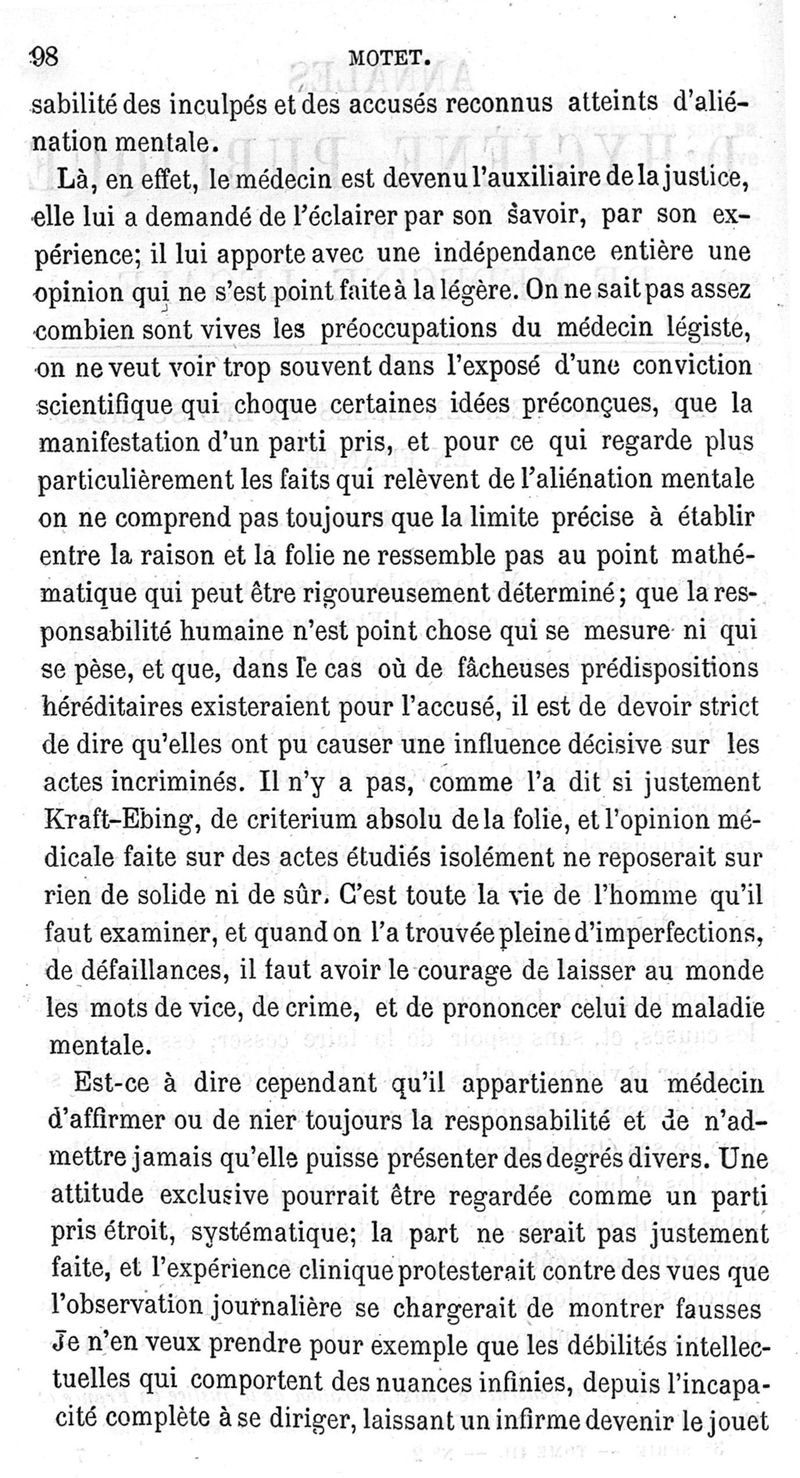 98 MOTET.

sabilité des inculpés et des accusés reconnus atteints d'aliénation mentale.

Là, en effet, le médecin est devenu l'auxiliaire de la justice, elle lui a demandé de l'éclairer par son savoir, par son expérience; il lui apporte avec une indépendance entière une opinion qui ne s'est point faite à la légère. On ne sait pas assez combien sont vives les préoccupations du médecin légiste, on ne veut voir trop souvent dans l'exposé d'une conviction scientifique qui choque certaines idées préconçues, que la manifestation d'un parti pris, et pour ce qui regarde plus particulièrement les faits qui relèvent de l'aliénation mentale on ne comprend pas toujours que la limite précise à établir entre la raison et la folie ne ressemble pas au point mathématique qui peut être rigoureusement déterminé; que la responsabilité humaine n'est point chose qui se mesure ni qui se pèse, et que, dans le cas où de fâcheuses prédispositions héréditaires existeraient pour l'accusé, il est de devoir strict de dire qu'elles ont pu causer une influence décisive sur les actes incriminés. Il n'y a pas, comme l'a dit si justement Kraft-Ebing, de criterium absolu de la folie, et l'opinion médicale faite sur des actes étudiés isolément ne reposerait sur rien de solide ni de sûr. C'est toute la vie de l'homme qu'il faut examiner, et quand on l'a trouvée pleine d'imperfections, de défaillances, il faut avoir le courage de laisser au monde les mots de vice, de crime, et de prononcer celui de maladie mentale.

Est-ce à dire cependant qu'il appartienne au médecin d'affirmer ou de nier toujours la responsabilité et de n'admettre jamais qu'elle puisse présenter des degrés divers. Une attitude exclusive pourrait être regardée comme un parti pris étroit, systématique; la part ne serait pas justement faite, et l'expérience clinique protesterait contre des vues que l'observation journalière se chargerait de montrer fausses Je n'en veux prendre pour exemple que les débilités intellectuelles qui comportent des nuances infinies, depuis l'incapacité complète à se diriger, laissant un infirme devenir le jouet